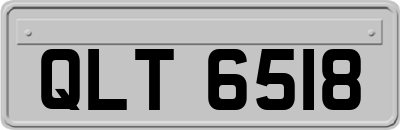 QLT 6518